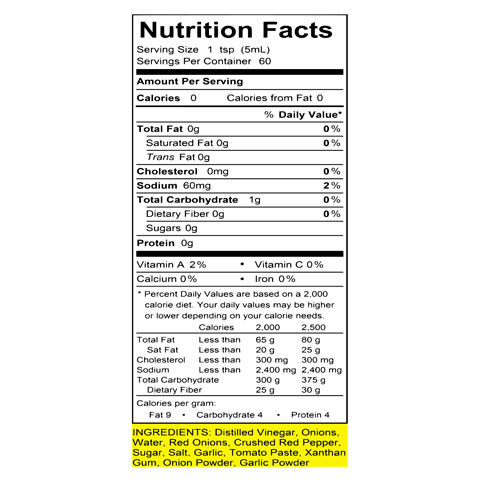 Nutrition Facts
Serving Size 1 tsp (5mL)
Servings Per Container 60

Amount Per Serving

Calories 0 Calories from Fat 0

% Daily Value*

Total Fat 0g 0%
Saturated Fat 0g 0%
Trans Fat 0g
Cholesterol 0mg 0%
Sodium 60mg 2%
Total Carbohydrate 1g 0%
Dietary Fiber 0g 0%
Sugars 0g
Protein 0g

Vitamin A 2% • Vitamin C 0%
Calcium 0% • Iron 0%

* Percent Daily Values are based on a 2,000 calorie diet. Your daily values may be higher or lower depending on your calorie needs.

|  | Calories | 2,000 | 2,500 |
|---|---|---|---|
| Total Fat | Less than | 65 g | 80 g |
| Sat Fat | Less than | 20 g | 25 g |
| Cholesterol | Less than | 300 mg | 300 mg |
| Sodium | Less than | 2,400 mg | 2,400 mg |
| Total Carbohydrate |  | 300 g | 375 g |
| Dietary Fiber |  | 25 g | 30 g |

Calories per gram:
Fat 9 • Carbohydrate 4 • Protein 4

INGREDIENTS: Distilled Vinegar, Onions, Water, Red Onions, Crushed Red Pepper, Sugar, Salt, Garlic, Tomato Paste, Xanthan Gum, Onion Powder, Garlic Powder